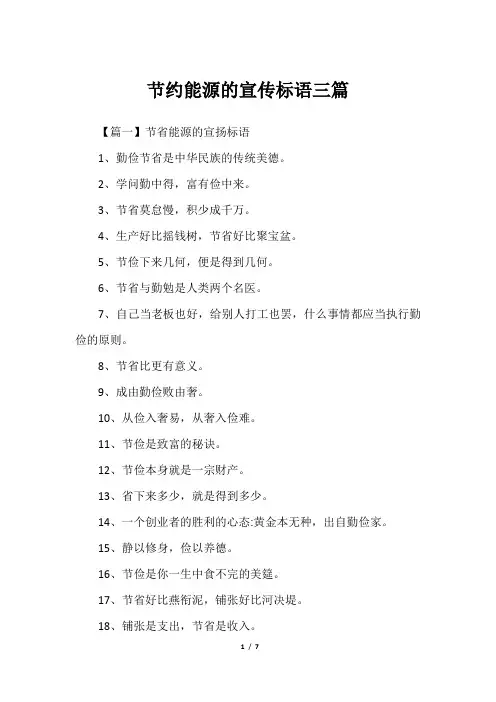 节约能源的宣传标语三篇

【篇一】节省能源的宣扬标语

1、勤俭节省是中华民族的传统美德。

2、学问勤中得，富有俭中来。

3、节省莫怠慢，积少成千万。

4、生产好比摇钱树，节省好比聚宝盆。

5、节俭下来几何，便是得到几何。

6、节省与勤勉是人类两个名医。

7、自己当老板也好，给别人打工也罢，什么事情都应当执行勤俭的原则。

8、节省比更有意义。

9、成由勤俭败由奢。

10、从俭入奢易，从奢入俭难。

11、节俭是致富的秘诀。

12、节俭本身就是一宗财产。

13、省下来多少，就是得到多少。

14、一个创业者的胜利的心态:黄金本无种，出自勤俭家。

15、静以修身，俭以养德。

16、节俭是你一生中食不完的美筵。

17、节省好比燕衔泥，铺张好比河决堤。

18、铺张是支出，节省是收入。

1 / 7